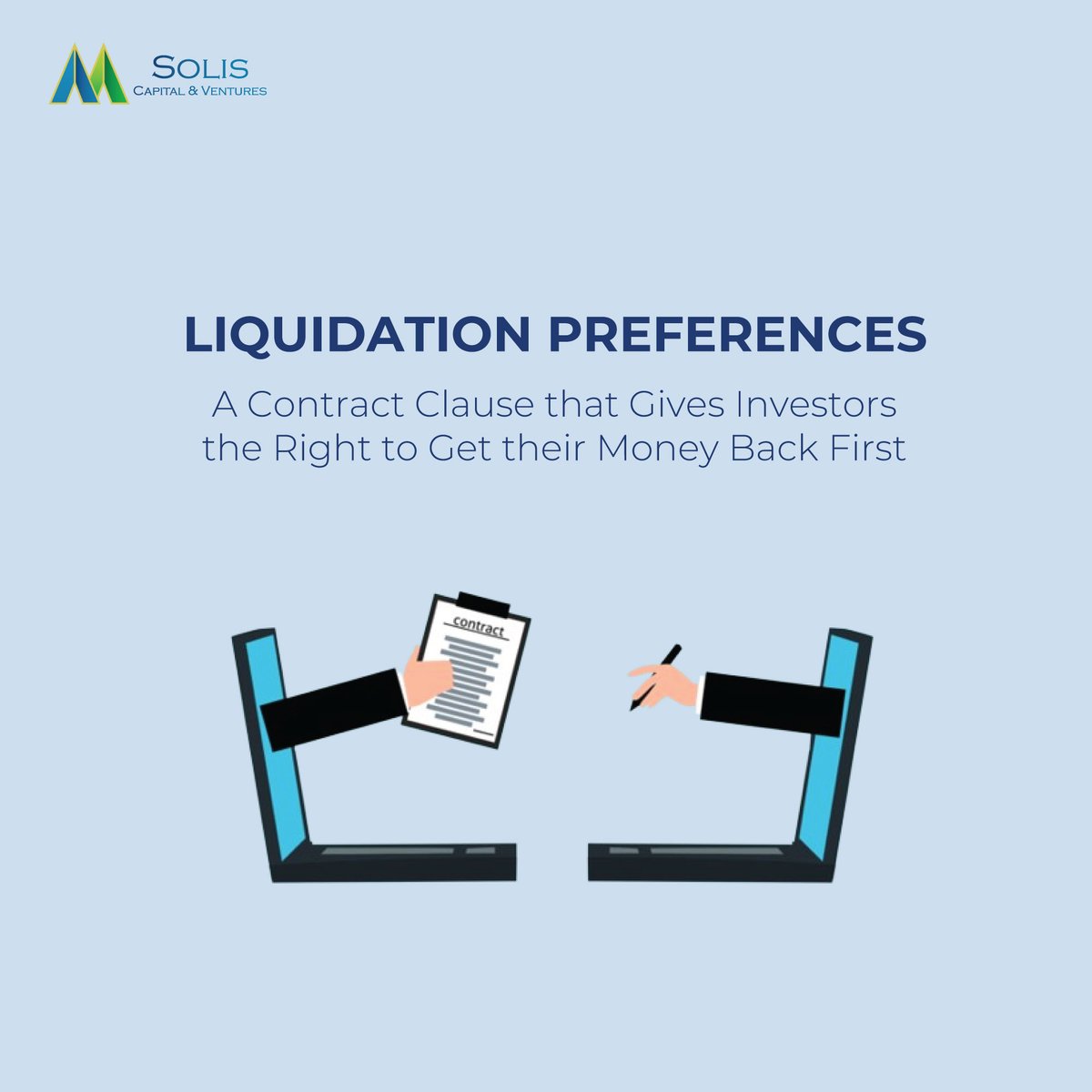 SOLIS
CAPITAL & VENTURES

LIQUIDATION PREFERENCES
A Contract Clause that Gives Investors the Right to Get their Money Back First

contract